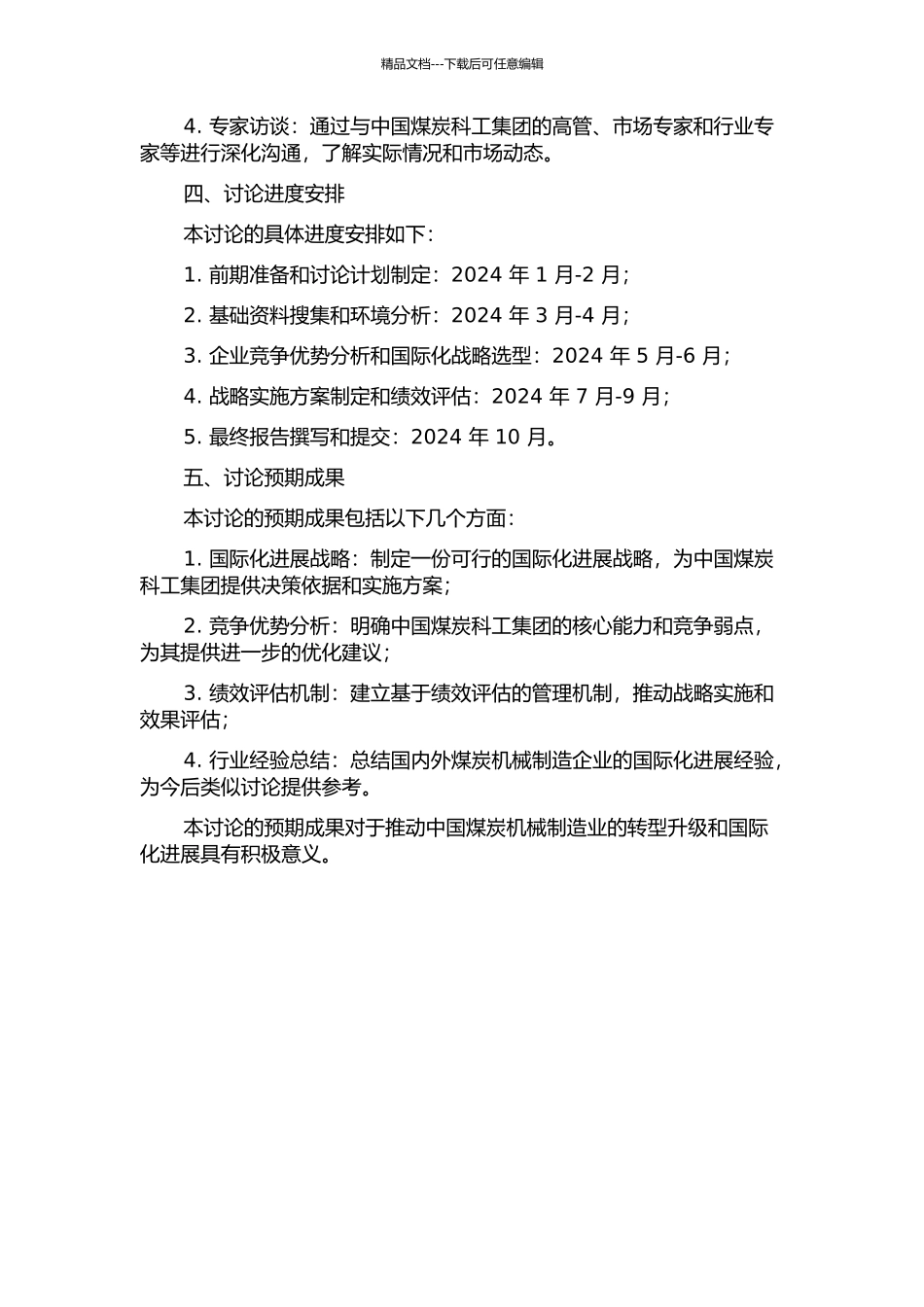 精品文档---下载后可任意编辑

4. 专家访谈：通过与中国煤炭科工集团的高管、市场专家和行业专家等进行深化沟通，了解实际情况和市场动态。

四、讨论进度安排

本讨论的具体进度安排如下：

1. 前期准备和讨论计划制定：2024 年 1 月-2 月；

2. 基础资料搜集和环境分析：2024 年 3 月-4 月；

3. 企业竞争优势分析和国际化战略选型：2024 年 5 月-6 月；

4. 战略实施方案制定和绩效评估：2024 年 7 月-9 月；

5. 最终报告撰写和提交：2024 年 10 月。

五、讨论预期成果

本讨论的预期成果包括以下几个方面：

1. 国际化进展战略：制定一份可行的国际化进展战略，为中国煤炭科工集团提供决策依据和实施方案；

2. 竞争优势分析：明确中国煤炭科工集团的核心能力和竞争弱点，为其提供进一步的优化建议；

3. 绩效评估机制：建立基于绩效评估的管理机制，推动战略实施和效果评估；

4. 行业经验总结：总结国内外煤炭机械制造企业的国际化进展经验，为今后类似讨论提供参考。

本讨论的预期成果对于推动中国煤炭机械制造业的转型升级和国际化进展具有积极意义。